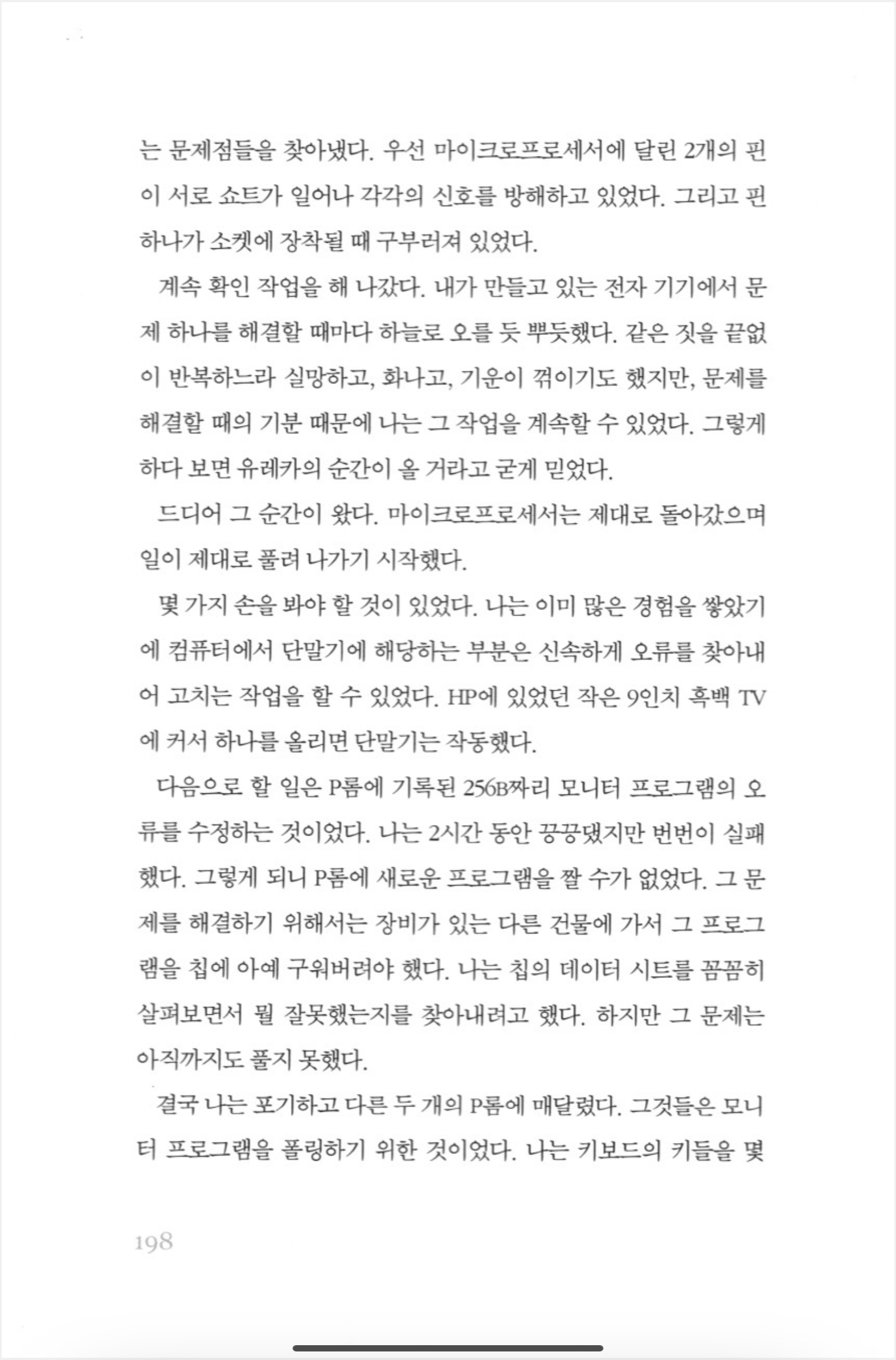 는 문제점들을 찾아냈다. 우선 마이크로프로세서에 달린 2개의 핀이 서로 쇼트가 일어나 각각의 신호를 방해하고 있었다. 그리고 핀 하나가 소켓에 장착될 때 구부러져 있었다.

계속 확인 작업을 해 나갔다. 내가 만들고 있는 전자 기기에서 문제 하나를 해결할 때마다 하늘로 오를 듯 뿌듯했다. 같은 짓을 끝없이 반복하느라 실망하고, 화나고, 기운이 꺾이기도 했지만, 문제를 해결할 때의 기분 때문에 나는 그 작업을 계속할 수 있었다. 그렇게 하다 보면 유레카의 순간이 올 거라고 굳게 믿었다.

드디어 그 순간이 왔다. 마이크로프로세서는 제대로 돌아갔으며 일이 제대로 풀려 나가기 시작했다.

몇 가지 손을 봐야 할 것이 있었다. 나는 이미 많은 경험을 쌓았기에 컴퓨터에서 단말기에 해당하는 부분은 신속하게 오류를 찾아내어 고치는 작업을 할 수 있었다. HP에 있었던 작은 9인치 흑백 TV에 커서 하나를 올리면 단말기는 작동했다.

다음으로 할 일은 P롬에 기록된 256B짜리 모니터 프로그램의 오류를 수정하는 것이었다. 나는 2시간 동안 끙끙댔지만 번번이 실패했다. 그렇게 되니 P롬에 새로운 프로그램을 짤 수가 없었다. 그 문제를 해결하기 위해서는 장비가 있는 다른 건물에 가서 그 프로그램을 칩에 아예 구워버려야 했다. 나는 칩의 데이터 시트를 꼼꼼히 살펴보면서 뭘 잘못했는지를 찾아내려고 했다. 하지만 그 문제는 아직까지도 풀지 못했다.

결국 나는 포기하고 다른 두 개의 P롬에 매달렸다. 그것들은 모니터 프로그램을 폴링하기 위한 것이었다. 나는 키보드의 키들을 몇

198